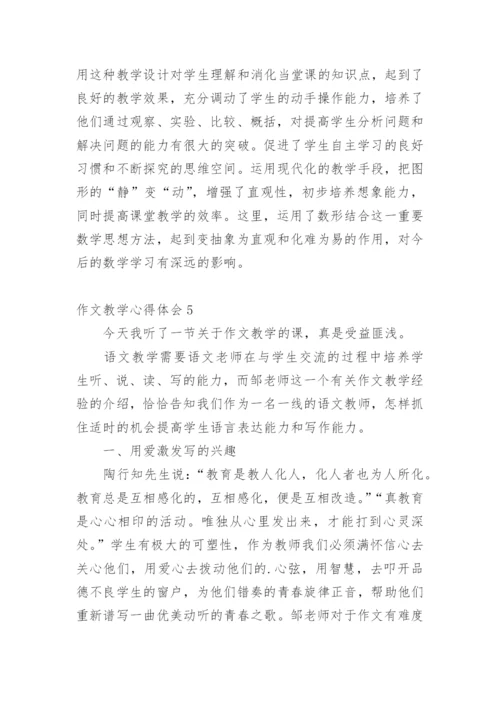 用这种教学设计对学生理解和消化当堂课的知识点，起到了良好的教学效果，充分调动了学生的动手操作能力，培养了他们通过观察、实验、比较、概括，对提高学生分析问题和解决问题的能力有很大的突破。促进了学生自主学习的良好习惯和不断探究的思维空间。运用现代化的教学手段，把图形的“静”变“动”，增强了直观性，初步培养想象能力，同时提高课堂教学的效率。这里，运用了数形结合这一重要数学思想方法，起到变抽象为直观和化难为易的作用，对今后的数学学习有深远的影响。

作文教学心得体会 5

今天我听了一节关于作文教学的课，真是受益匪浅。

语文教学需要语文老师在与学生交流的过程中培养学生听、说、读、写的能力，而邹老师这一个有关作文教学经验的介绍，恰恰告知我们作为一名一线的语文教师，怎样抓住适时的机会提高学生语言表达能力和写作能力。

一、用爱激发写的兴趣

陶行知先生说：“教育是教人化人，化人者也为人所化。教育总是互相感化的，互相感化，便是互相改造。”“真教育是心心相印的活动。唯独从心里发出来，才能打到心灵深处。”学生有极大的可塑性，作为教师我们必须满怀信心去关心他们，用爱心去拨动他们的.心弦，用智慧，去叩开品德不良学生的窗户，为他们错奏的青春旋律正音，帮助他们重新谱写一曲优美动听的青春之歌。邹老师对于作文有难度